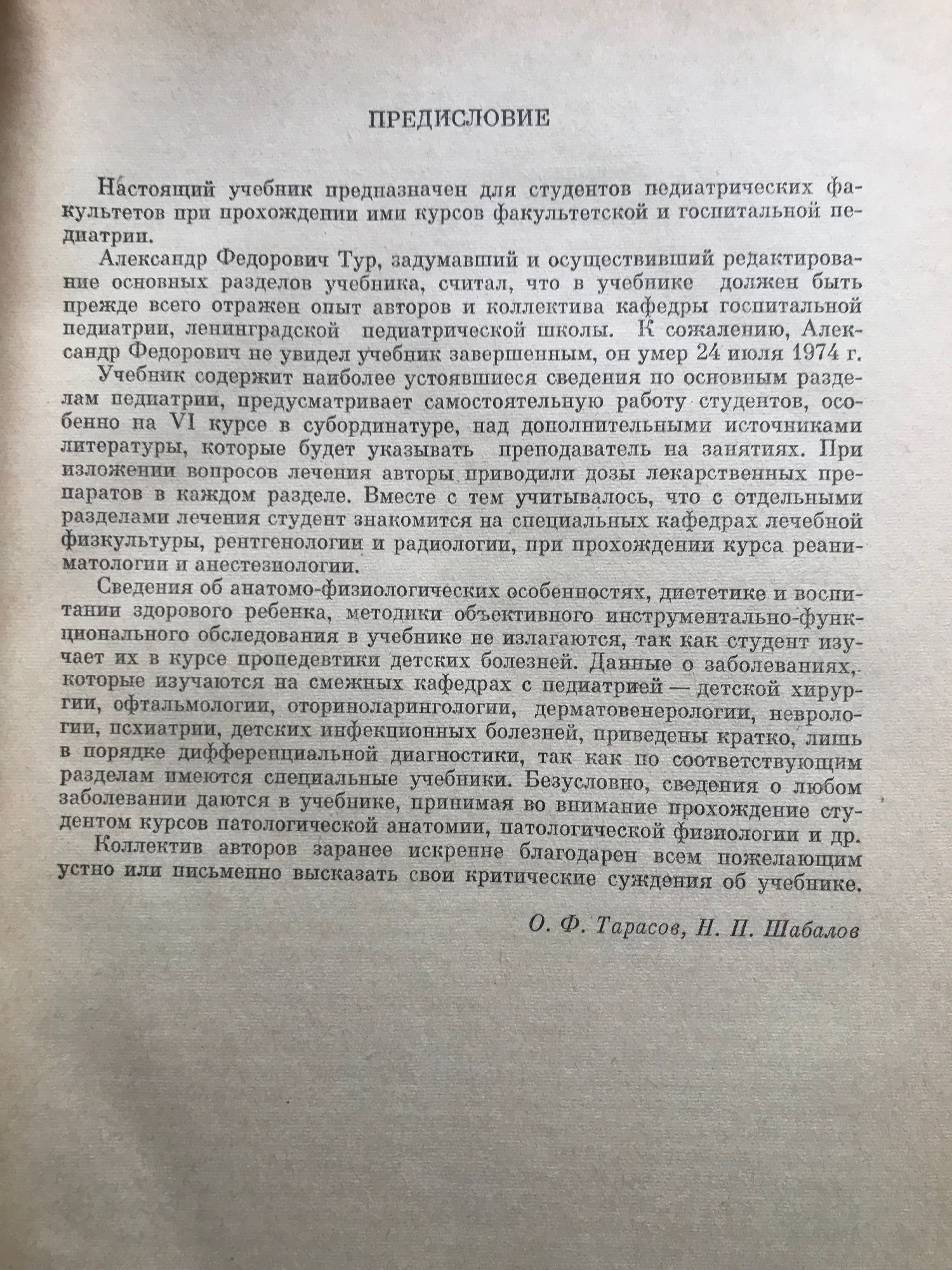 ПРЕДИСЛОВИЕ

Настоящий учебник предназначен для студентов педиатрических факультетов при прохождении ими курсов факультетской и госпитальной педиатрии.

Александр Федорович Тур, задумавший и осуществивший редактирование основных разделов учебника, считал, что в учебнике должен быть прежде всего отражен опыт авторов и коллектива кафедры госпитальной педиатрии, ленинградской педиатрической школы. К сожалению, Александр Федорович не увидел учебник завершенным, он умер 24 июля 1974 г.

Учебник содержит наиболее устоявшиеся сведения по основным разделам педиатрии, предусматривает самостоятельную работу студентов, особенно на VI курсе в субординатуре, над дополнительными источниками литературы, которые будет указывать преподаватель на занятиях. При изложении вопросов лечения авторы приводили дозы лекарственных препаратов в каждом разделе. Вместе с тем учитывалось, что с отдельными разделами лечения студент знакомится на специальных кафедрах лечебной физкультуры, рентгенологии и радиологии, при прохождении курса реаниматологии и анестезиологии.

Сведения об анатомо-физиологических особенностях, диететике и воспитании здорового ребенка, методики объективного инструментально-функционального обследования в учебнике не излагаются, так как студент изучает их в курсе пропедевтики детских болезней. Данные о заболеваниях, которые изучаются на смежных кафедрах с педиатрией — детской хирургии, офтальмологии, оториноларингологии, дерматовенерологии, неврологии, психиатрии, детских инфекционных болезней, приведены кратко, лишь в порядке дифференциальной диагностики, так как по соответствующим разделам имеются специальные учебники. Безусловно, сведения о любом заболевании даются в учебнике, принимая во внимание прохождение студентом курсов патологической анатомии, патологической физиологии и др.

Коллектив авторов заранее искренне благодарен всем пожелающим устно или письменно высказать свои критические суждения об учебнике.

О. Ф. Тарасов, Н. П. Шабалов